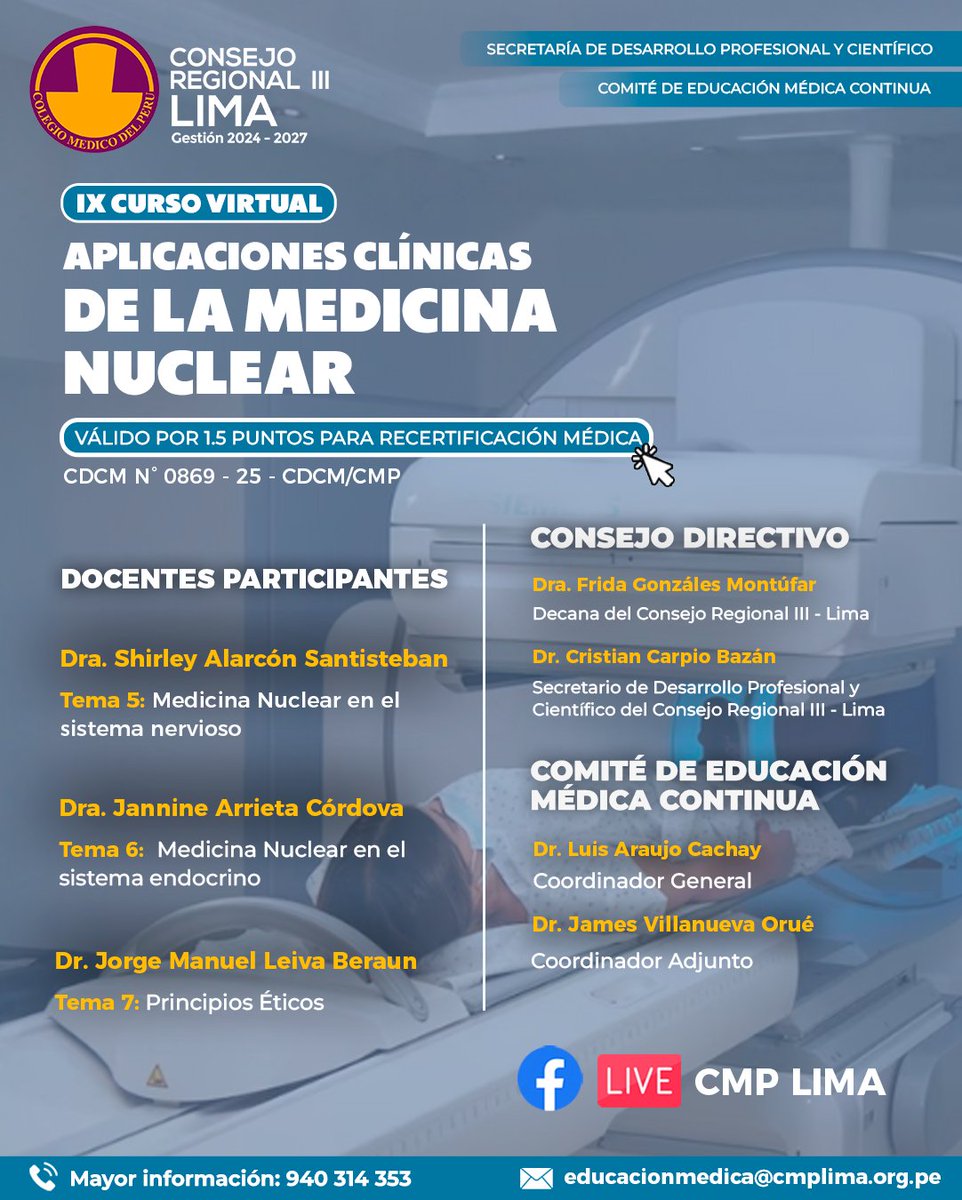 COLEGIO MEDICO DEL PERU

CONSEJO REGIONAL III LIMA
Gestión 2024 - 2027

SECRETARÍA DE DESARROLLO PROFESIONAL Y CIENTÍFICO

COMITÉ DE EDUCACIÓN MÉDICA CONTINUA

IX CURSO VIRTUAL

APLICACIONES CLÍNICAS DE LA MEDICINA NUCLEAR

VÁLIDO POR 1.5 PUNTOS PARA RECERTIFICACIÓN MÉDICA

CDCM N° 0869 - 25 - CDCM/CMP

DOCENTES PARTICIPANTES

Dra. Shirley Alarcón Santisteban
Tema 5: Medicina Nuclear en el sistema nervioso

Dra. Jannine Arrieta Córdova
Tema 6: Medicina Nuclear en el sistema endocrino

Dr. Jorge Manuel Leiva Beraun
Tema 7: Principios Éticos

CONSEJO DIRECTIVO

Dra. Frida Gonzáles Montúfar
Decana del Consejo Regional III - Lima

Dr. Cristian Carpio Bazán
Secretario de Desarrollo Profesional y Científico del Consejo Regional III - Lima

COMITÉ DE EDUCACIÓN MÉDICA CONTINUA

Dr. Luis Araujo Cachay
Coordinador General

Dr. James Villanueva Orué
Coordinador Adjunto

LIVE CMP LIMA

Mayor información: 940 314 353

educacionmedica@cmplima.org.pe